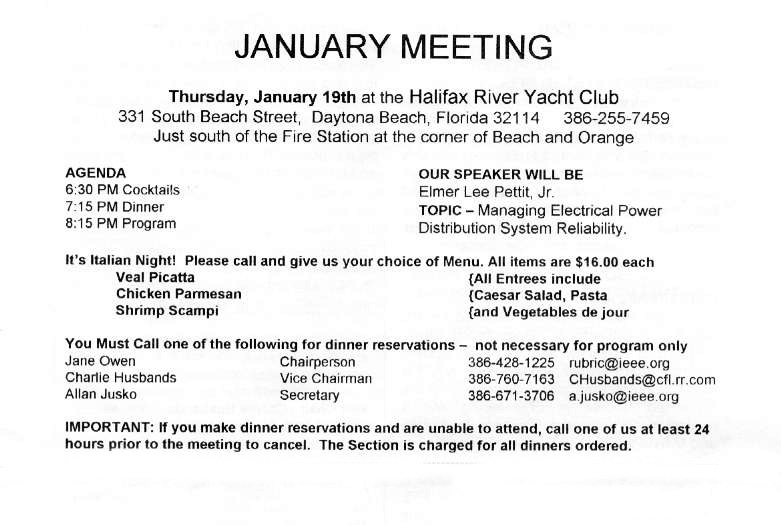 JANUARY MEETING

Thursday, January 19th at the Halifax River Yacht Club
331 South Beach Street, Daytona Beach, Florida 32114 386-255-7459
Just south of the Fire Station at the corner of Beach and Orange

AGENDA
6:30 PM Cocktails
7:15 PM Dinner
8:15 PM Program

OUR SPEAKER WILL BE
Elmer Lee Pettit, Jr.
TOPIC – Managing Electrical Power Distribution System Reliability.

It's Italian Night! Please call and give us your choice of Menu. All items are $16.00 each

Veal Picatta
Chicken Parmesan
Shrimp Scampi

{All Entrees include
{Caesar Salad, Pasta
{and Vegetables de jour

You Must Call one of the following for dinner reservations – not necessary for program only

| | | | |
|---|---|---|---|
| Jane Owen | Chairperson | 386-428-1225 | rubric@ieee.org |
| Charlie Husbands | Vice Chairman | 386-760-7163 | CHusbands@cfl.rr.com |
| Allan Jusko | Secretary | 386-671-3706 | a.jusko@ieee.org |

IMPORTANT: If you make dinner reservations and are unable to attend, call one of us at least 24 hours prior to the meeting to cancel. The Section is charged for all dinners ordered.